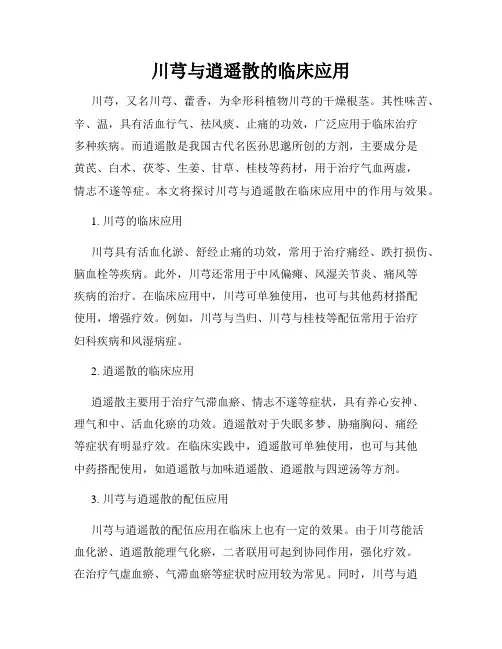 川芎与逍遥散的临床应用

川芎，又名川芎、藿香，为伞形科植物川芎的干燥根茎。其性味苦、辛、温，具有活血行气、祛风痰、止痛的功效，广泛应用于临床治疗多种疾病。而逍遥散是我国古代名医孙思邈所创的方剂，主要成分是黄芪、白术、茯苓、生姜、甘草、桂枝等药材，用于治疗气血两虚，情志不遂等症。本文将探讨川芎与逍遥散在临床应用中的作用与效果。

1. 川芎的临床应用

川芎具有活血化淤、舒经止痛的功效，常用于治疗痛经、跌打损伤、脑血栓等疾病。此外，川芎还常用于中风偏瘫、风湿关节炎、痛风等疾病的治疗。在临床应用中，川芎可单独使用，也可与其他药材搭配使用，增强疗效。例如，川芎与当归、川芎与桂枝等配伍常用于治疗妇科疾病和风湿病症。

2. 逍遥散的临床应用

逍遥散主要用于治疗气滞血瘀、情志不遂等症状，具有养心安神、理气和中、活血化瘀的功效。逍遥散对于失眠多梦、胁痛胸闷、痛经等症状有明显疗效。在临床实践中，逍遥散可单独使用，也可与其他中药搭配使用，如逍遥散与加味逍遥散、逍遥散与四逆汤等方剂。

3. 川芎与逍遥散的配伍应用

川芎与逍遥散的配伍应用在临床上也有一定的效果。由于川芎能活血化淤、逍遥散能理气化瘀，二者联用可起到协同作用，强化疗效。在治疗气虚血瘀、气滞血瘀等症状时应用较为常见。同时，川芎与逍